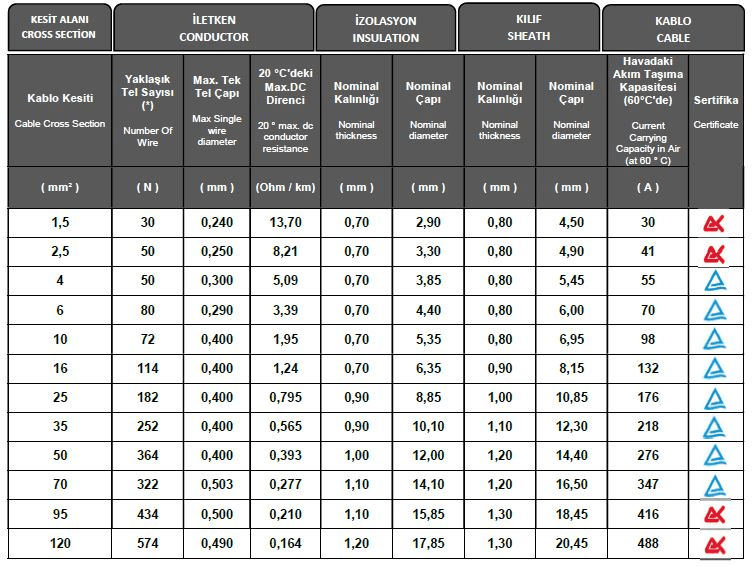 | KESİT ALANI CROSS SECTION | İLETKEN CONDUCTOR | | | İZOLASYON INSULATION | | KILIF SHEATH | | KABLO CABLE | |
|---|---|---|---|---|---|---|---|---|---|
| Kablo Kesiti Cable Cross Section | Yaklaşık Tel Sayısı (*) Number Of Wire | Max. Tek Tel Çapı Max Single wire diameter | 20 °C'deki Max.DC Direnci 20 ° max. dc conductor resistance | Nominal Kalınlığı Nominal thickness | Nominal Çapı Nominal diameter | Nominal Kalınlığı Nominal thickness | Nominal Çapı Nominal diameter | Havadaki Akım Taşıma Kapasitesi (60°C'de) Current Carrying Capacity in Air (at 60 ° C) | Sertifika Certificate |
| ( mm² ) | ( N ) | ( mm ) | (Ohm / km) | ( mm ) | ( mm ) | ( mm ) | ( mm ) | ( A ) | |
| 1,5 | 30 | 0,240 | 13,70 | 0,70 | 2,90 | 0,80 | 4,50 | 30 | |
| 2,5 | 50 | 0,250 | 8,21 | 0,70 | 3,30 | 0,80 | 4,90 | 41 | |
| 4 | 50 | 0,300 | 5,09 | 0,70 | 3,85 | 0,80 | 5,45 | 55 | |
| 6 | 80 | 0,290 | 3,39 | 0,70 | 4,40 | 0,80 | 6,00 | 70 | |
| 10 | 72 | 0,400 | 1,95 | 0,70 | 5,35 | 0,80 | 6,95 | 98 | |
| 16 | 114 | 0,400 | 1,24 | 0,70 | 6,35 | 0,90 | 8,15 | 132 | |
| 25 | 182 | 0,400 | 0,795 | 0,90 | 8,85 | 1,00 | 10,85 | 176 | |
| 35 | 252 | 0,400 | 0,565 | 0,90 | 10,10 | 1,10 | 12,30 | 218 | |
| 50 | 364 | 0,400 | 0,393 | 1,00 | 12,00 | 1,20 | 14,40 | 276 | |
| 70 | 322 | 0,503 | 0,277 | 1,10 | 14,10 | 1,20 | 16,50 | 347 | |
| 95 | 434 | 0,500 | 0,210 | 1,10 | 15,85 | 1,30 | 18,45 | 416 | |
| 120 | 574 | 0,490 | 0,164 | 1,20 | 17,85 | 1,30 | 20,45 | 488 | |